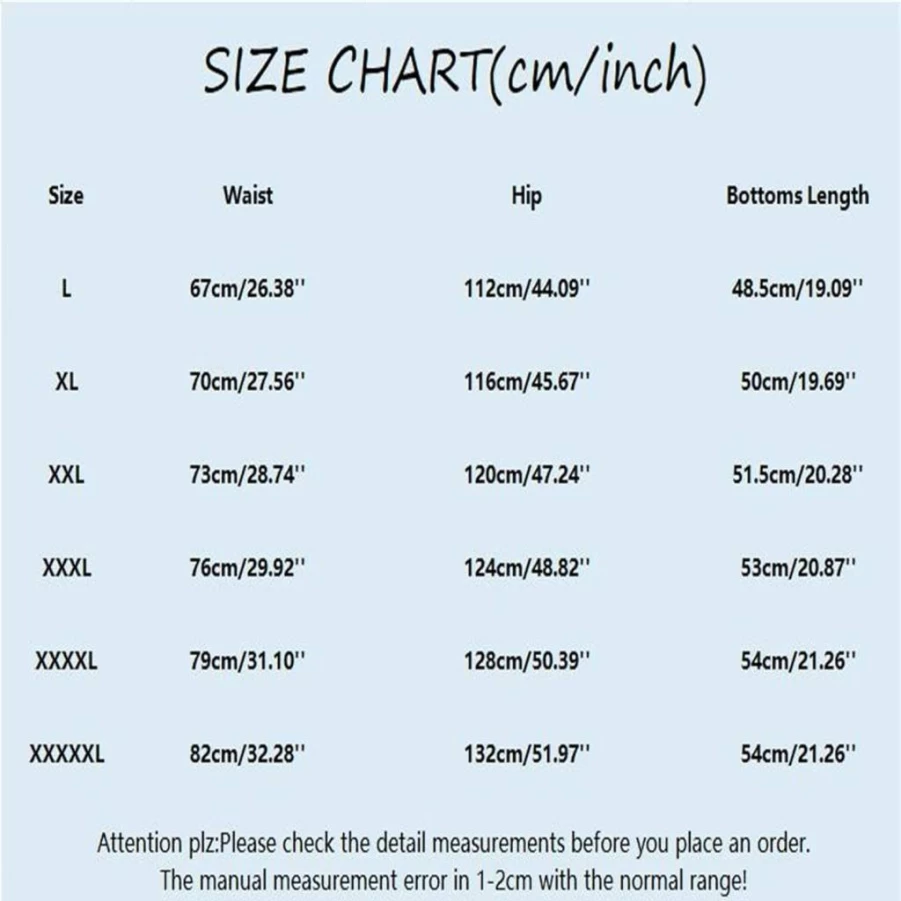 SIZE CHART(cm/inch)

| Size | Waist | Hip | Bottoms Length |
|---|---|---|---|
| L | 67cm/26.38'' | 112cm/44.09'' | 48.5cm/19.09'' |
| XL | 70cm/27.56'' | 116cm/45.67'' | 50cm/19.69'' |
| XXL | 73cm/28.74'' | 120cm/47.24'' | 51.5cm/20.28'' |
| XXXL | 76cm/29.92'' | 124cm/48.82'' | 53cm/20.87'' |
| XXXXL | 79cm/31.10'' | 128cm/50.39'' | 54cm/21.26'' |
| XXXXXL | 82cm/32.28'' | 132cm/51.97'' | 54cm/21.26'' |

Attention plz:Please check the detail measurements before you place an order.
The manual measurement error in 1-2cm with the normal range!